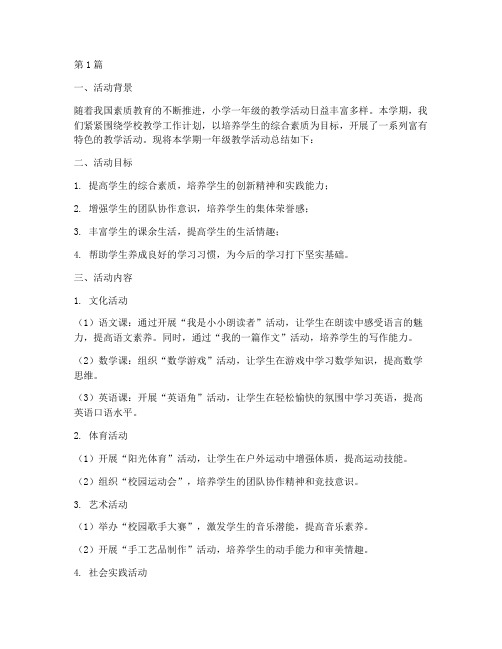 第1篇

一、活动背景

随着我国素质教育的不断推进，小学一年级的教学活动日益丰富多样。本学期，我们紧紧围绕学校教学工作计划，以培养学生的综合素质为目标，开展了一系列富有特色的教学活动。现将本学期一年级教学活动总结如下：

二、活动目标

1. 提高学生的综合素质，培养学生的创新精神和实践能力；

2. 增强学生的团队协作意识，培养学生的集体荣誉感；

3. 丰富学生的课余生活，提高学生的生活情趣；

4. 帮助学生养成良好的学习习惯，为今后的学习打下坚实基础。

三、活动内容

1. 文化活动

（1）语文课：通过开展“我是小小朗读者”活动，让学生在朗读中感受语言的魅力，提高语文素养。同时，通过“我的一篇作文”活动，培养学生的写作能力。

（2）数学课：组织“数学游戏”活动，让学生在游戏中学习数学知识，提高数学思维。

（3）英语课：开展“英语角”活动，让学生在轻松愉快的氛围中学习英语，提高英语口语水平。

2. 体育活动

（1）开展“阳光体育”活动，让学生在户外运动中增强体质，提高运动技能。

（2）组织“校园运动会”，培养学生的团队协作精神和竞技意识。

3. 艺术活动

（1）举办“校园歌手大赛”，激发学生的音乐潜能，提高音乐素养。

（2）开展“手工艺品制作”活动，培养学生的动手能力和审美情趣。

4. 社会实践活动